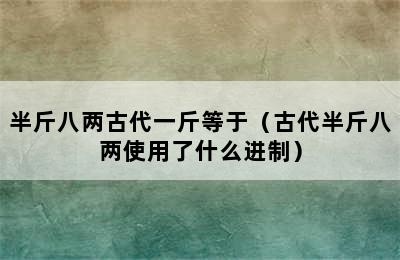 半斤八两古代一斤等于（古代半斤八两使用了什么进制）